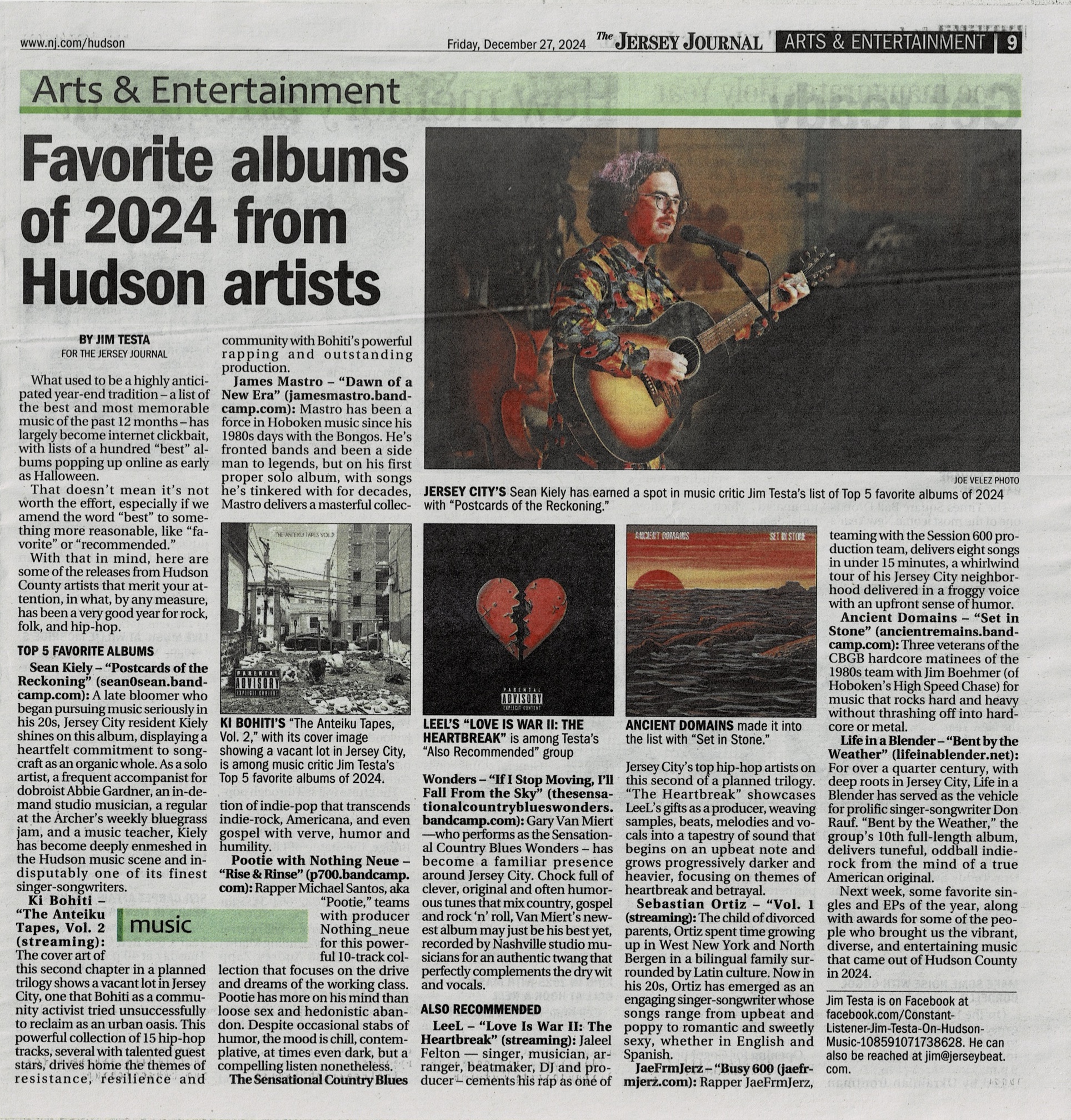 www.nj.com/hudson

Friday, December 27, 2024 The JERSEY JOURNAL ARTS & ENTERTAINMENT 9

Arts & Entertainment

Favorite albums of 2024 from Hudson artists

BY JIM TESTA
FOR THE JERSEY JOURNAL

What used to be a highly anticipated year-end tradition – a list of the best and most memorable music of the past 12 months – has largely become internet clickbait, with lists of a hundred "best" albums popping up online as early as Halloween.

That doesn't mean it's not worth the effort, especially if we amend the word "best" to something more reasonable, like "favorite" or "recommended."

With that in mind, here are some of the releases from Hudson County artists that merit your attention, in what, by any measure, has been a very good year for rock, folk, and hip-hop.

TOP 5 FAVORITE ALBUMS

Sean Kiely – "Postcards of the Reckoning" (sean0sean.bandcamp.com): A late bloomer who began pursuing music seriously in his 20s, Jersey City resident Kiely shines on this album, displaying a heartfelt commitment to songcraft as an organic whole. As a solo artist, a frequent accompanist for dobroist Abbie Gardner, an in-demand studio musician, a regular at the Archer's weekly bluegrass jam, and a music teacher, Kiely has become deeply enmeshed in the Hudson music scene and indisputably one of its finest singer-songwriters.

Ki Bohiti – "The Anteiku Tapes, Vol. 2 (streaming): The cover art of this second chapter in a planned trilogy shows a vacant lot in Jersey City, one that Bohiti as a community activist tried unsuccessfully to reclaim as an urban oasis. This powerful collection of 15 hip-hop tracks, several with talented guest stars, drives home the themes of resistance, resilience and community with Bohiti's powerful rapping and outstanding production.

music

James Mastro – "Dawn of a New Era" (jamesmastro.bandcamp.com): Mastro has been a force in Hoboken music since his 1980s days with the Bongos. He's fronted bands and been a side man to legends, but on his first proper solo album, with songs he's tinkered with for decades, Mastro delivers a masterful collection of indie-pop that transcends indie-rock, Americana, and even gospel with verve, humor and humility.

Pootie with Nothing Neue – "Rise & Rinse" (p700.bandcamp.com): Rapper Michael Santos, aka "Pootie," teams with producer Nothing_neue for this powerful 10-track collection that focuses on the drive and dreams of the working class. Pootie has more on his mind than loose sex and hedonistic abandon. Despite occasional stabs of humor, the mood is chill, contemplative, at times even dark, but a compelling listen nonetheless.

The Sensational Country Blues Wonders – "If I Stop Moving, I'll Fall From the Sky" (thesensationalcountryblueswonders.bandcamp.com): Gary Van Miert —who performs as the Sensational Country Blues Wonders – has become a familiar presence around Jersey City. Chock full of clever, original and often humorous tunes that mix country, gospel and rock 'n' roll, Van Miert's newest album may just be his best yet, recorded by Nashville studio musicians for an authentic twang that perfectly complements the dry wit and vocals.

ALSO RECOMMENDED

LeeL – "Love Is War II: The Heartbreak" (streaming): Jaleel Felton — singer, musician, arranger, beatmaker, DJ and producer – cements his rap as one of Jersey City's top hip-hop artists on this second of a planned trilogy. "The Heartbreak" showcases LeeL's gifts as a producer, weaving samples, beats, melodies and vocals into a tapestry of sound that begins on an upbeat note and grows progressively darker and heavier, focusing on themes of heartbreak and betrayal.

Sebastian Ortiz – "Vol. 1 (streaming): The child of divorced parents, Ortiz spent time growing up in West New York and North Bergen in a bilingual family surrounded by Latin culture. Now in his 20s, Ortiz has emerged as an engaging singer-songwriter whose songs range from upbeat and poppy to romantic and sweetly sexy, whether in English and Spanish.

JaeFrmJerz – "Busy 600 (jaefrmjerz.com): Rapper JaeFrmJerz, teaming with the Session 600 production team, delivers eight songs in under 15 minutes, a whirlwind tour of his Jersey City neighborhood delivered in a froggy voice with an upfront sense of humor.

Ancient Domains – "Set in Stone" (ancientremains.bandcamp.com): Three veterans of the CBGB hardcore matinees of the 1980s team with Jim Boehmer (of Hoboken's High Speed Chase) for music that rocks hard and heavy without thrashing off into hardcore or metal.

Life in a Blender – "Bent by the Weather" (lifeinablender.net): For over a quarter century, with deep roots in Jersey City, Life in a Blender has served as the vehicle for prolific singer-songwriter Don Rauf. "Bent by the Weather," the group's 10th full-length album, delivers tuneful, oddball indie-rock from the mind of a true American original.

Next week, some favorite singles and EPs of the year, along with awards for some of the people who brought us the vibrant, diverse, and entertaining music that came out of Hudson County in 2024.

Jim Testa is on Facebook at facebook.com/Constant-Listener-Jim-Testa-On-Hudson-Music-108591071738628. He can also be reached at jim@jerseybeat.com.

JOE VELEZ PHOTO
JERSEY CITY'S Sean Kiely has earned a spot in music critic Jim Testa's list of Top 5 favorite albums of 2024 with "Postcards of the Reckoning."

THE ANTEIKU TAPES VOL.2
PARENTAL ADVISORY EXPLICIT CONTENT
KI BOHITI'S "The Anteiku Tapes, Vol. 2," with its cover image showing a vacant lot in Jersey City, is among music critic Jim Testa's Top 5 favorite albums of 2024.

PARENTAL ADVISORY EXPLICIT CONTENT
LEEL'S "LOVE IS WAR II: THE HEARTBREAK" is among Testa's "Also Recommended" group

ANCIENT DOMAINS SET IN STONE
ANCIENT DOMAINS made it into the list with "Set in Stone."